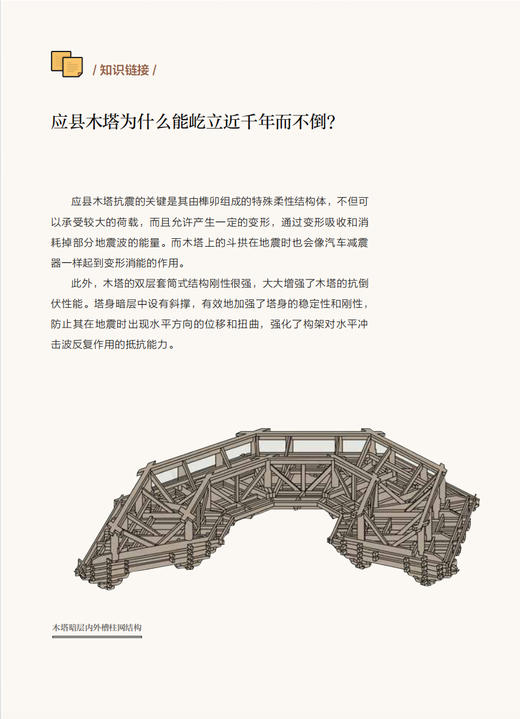 / 知识链接 /

应县木塔为什么能屹立近千年而不倒?

应县木塔抗震的关键是其由榫卯组成的特殊柔性结构体，不但可以承受较大的荷载，而且允许产生一定的变形，通过变形吸收和消耗掉部分地震波的能量。而木塔上的斗拱在地震时也会像汽车减震器一样起到变形消能的作用。

此外，木塔的双层套筒式结构刚性很强，大大增强了木塔的抗倒伏性能。塔身暗层中设有斜撑，有效地加强了塔身的稳定性和刚性，防止其在地震时出现水平方向的位移和扭曲，强化了构架对水平冲击波反复作用的抵抗能力。

木塔暗层内外槽柱网结构